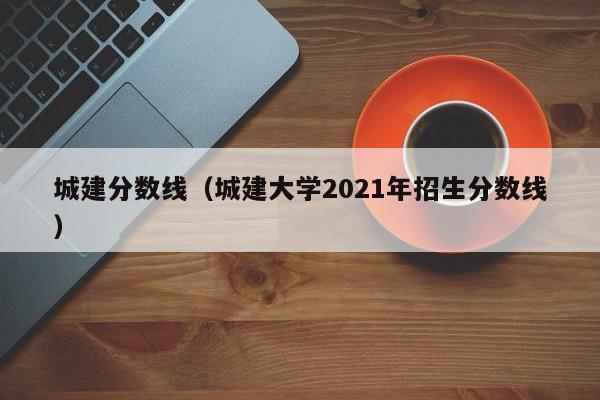 城建分数线（城建大学2021年招生分数线）